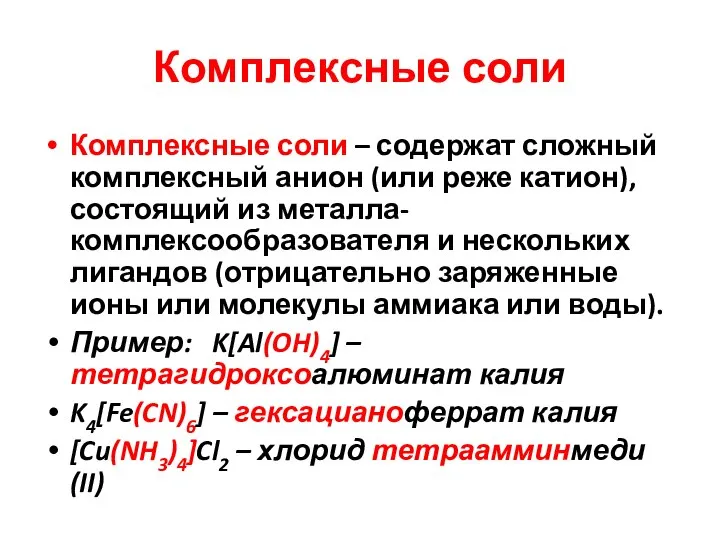 Комплексные соли

• Комплексные соли – содержат сложный комплексный анион (или реже катион), состоящий из металла-комплексообразователя и нескольких лигандов (отрицательно заряженные ионы или молекулы аммиака или воды).
• Пример: $K[Al(OH)_4]$ – тетрагидроксоалюминат калия
• $K_4[Fe(CN)_6]$ – гексацианоферрат калия
• $[Cu(NH_3)_4]Cl_2$ – хлорид тетраамминмеди (II)